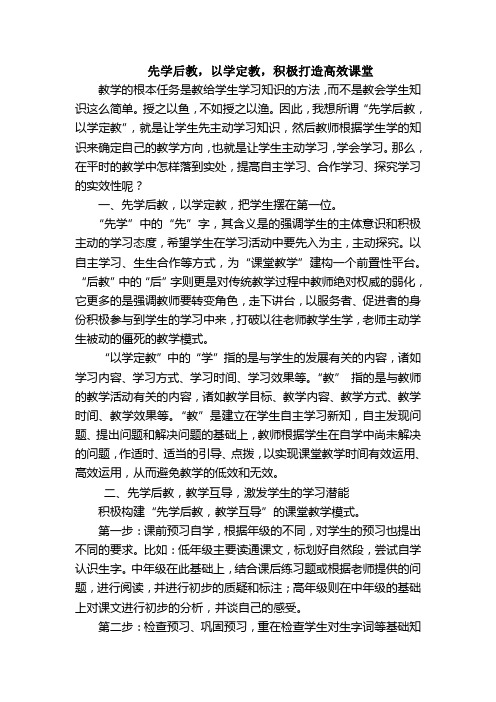 先学后教，以学定教，积极打造高效课堂

教学的根本任务是教给学生学习知识的方法，而不是教会学生知识这么简单。授之以鱼，不如授之以渔。因此，我想所谓“先学后教，以学定教”，就是让学生先主动学习知识，然后教师根据学生学的知识来确定自己的教学方向，也就是让学生主动学习，学会学习。那么，在平时的教学中怎样落到实处，提高自主学习、合作学习、探究学习的实效性呢？

一、先学后教，以学定教，把学生摆在第一位。

“先学”中的“先”字，其含义是的强调学生的主体意识和积极主动的学习态度，希望学生在学习活动中要先入为主，主动探究。以自主学习、生生合作等方式，为“课堂教学”建构一个前置性平台。“后教”中的“后”字则更是对传统教学过程中教师绝对权威的弱化，它更多的是强调教师要转变角色，走下讲台，以服务者、促进者的身份积极参与到学生的学习中来，打破以往老师教学生学，老师主动学生被动的僵死的教学模式。

“以学定教”中的“学”指的是与学生的发展有关的内容，诸如学习内容、学习方式、学习时间、学习效果等。“教” 指的是与教师的教学活动有关的内容，诸如教学目标、教学内容、教学方式、教学时间、教学效果等。“教”是建立在学生自主学习新知，自主发现问题、提出问题和解决问题的基础上，教师根据学生在自学中尚未解决的问题，作适时、适当的引导、点拨，以实现课堂教学时间有效运用、高效运用，从而避免教学的低效和无效。

二、先学后教，教学互导，激发学生的学习潜能

积极构建“先学后教，教学互导”的课堂教学模式。

第一步：课前预习自学，根据年级的不同，对学生的预习也提出不同的要求。比如：低年级主要读通课文，标划好自然段，尝试自学认识生字。中年级在此基础上，结合课后练习题或根据老师提供的问题，进行阅读，并进行初步的质疑和标注；高年级则在中年级的基础上对课文进行初步的分析，并谈自己的感受。

第二步：检查预习、巩固预习，重在检查学生对生字词等基础知